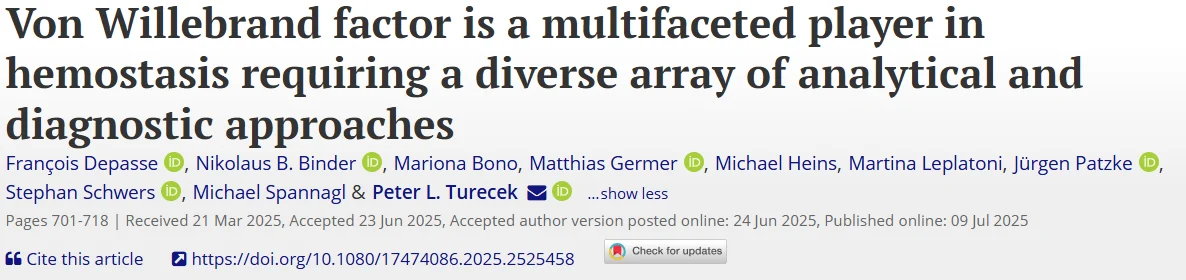 Von Willebrand factor is a multifaceted player in hemostasis requiring a diverse array of analytical and diagnostic approaches

François Depasse, Nikolaus B. Binder, Mariona Bono, Matthias Germer, Michael Heins, Martina Leplatoni, Jürgen Patzke, Stephan Schwers, Michael Spannagl & Peter L. Turecek ...show less

Pages 701-718 | Received 21 Mar 2025, Accepted 23 Jun 2025, Accepted author version posted online: 24 Jun 2025, Published online: 09 Jul 2025

Cite this article https://doi.org/10.1080/17474086.2025.2525458 Check for updates